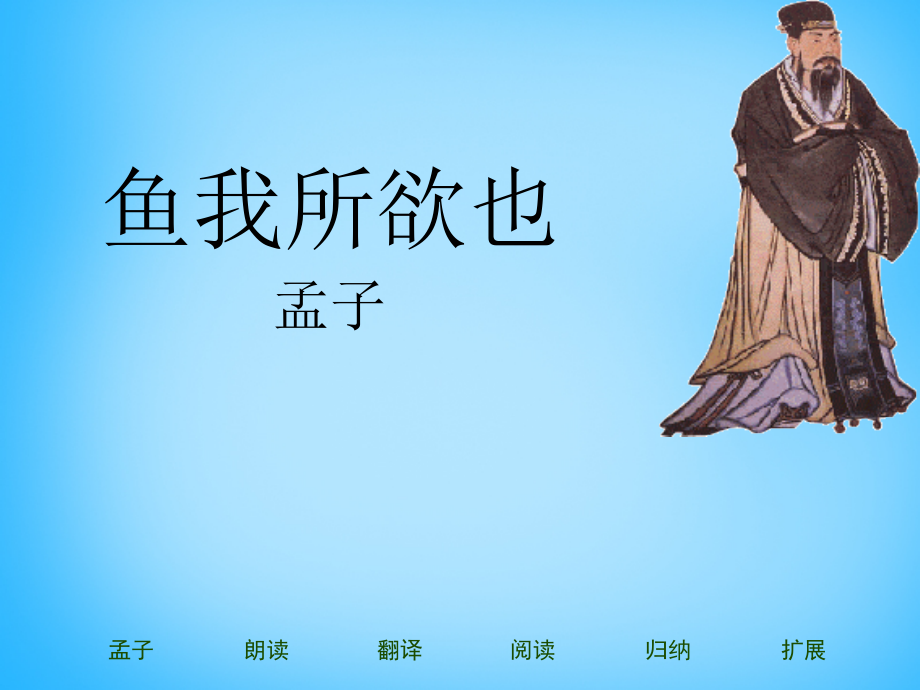 鱼我所欲也

孟子

孟子　朗读　翻译　阅读　归纳　扩展